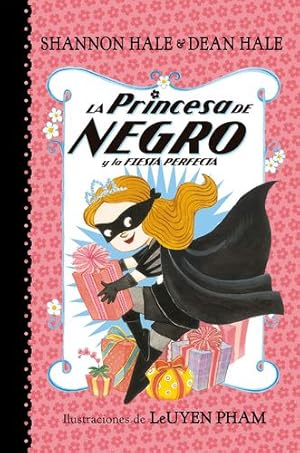 SHANNON HALE & DEAN HALE

LA Princesa DE NEGRO y la FIESTA PERFECTA

Ilustraciones de LeUYEN PHAM